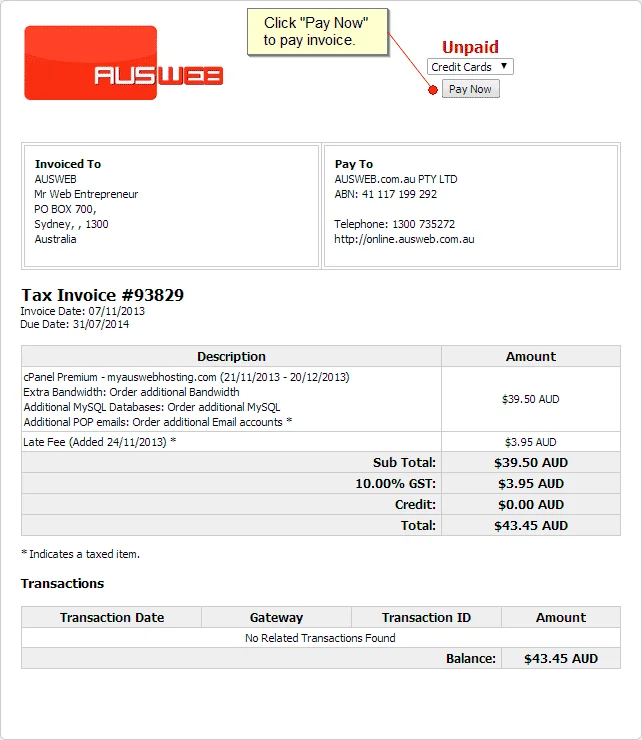 AUSWEB

Click "Pay Now" to pay invoice.

Unpaid

Credit Cards

Pay Now

Invoiced To
AUSWEB
Mr Web Entrepreneur
PO BOX 700,
Sydney, , 1300
Australia

Pay To
AUSWEB.com.au PTY LTD
ABN: 41 117 199 292

Telephone: 1300 735272
http://online.ausweb.com.au

Tax Invoice #93829
Invoice Date: 07/11/2013
Due Date: 31/07/2014

| Description | Amount |
|---|---|
| cPanel Premium - myauswebhosting.com (21/11/2013 - 20/12/2013) Extra Bandwidth: Order additional Bandwidth Additional MySQL Databases: Order additional MySQL Additional POP emails: Order additional Email accounts * | $39.50 AUD |
| Late Fee (Added 24/11/2013) * | $3.95 AUD |
| Sub Total: | $39.50 AUD |
| 10.00% GST: | $3.95 AUD |
| Credit: | $0.00 AUD |
| Total: | $43.45 AUD |

* Indicates a taxed item.

Transactions

| Transaction Date | Gateway | Transaction ID | Amount |
|---|---|---|---|
| No Related Transactions Found | | | |
| | | Balance: | $43.45 AUD |